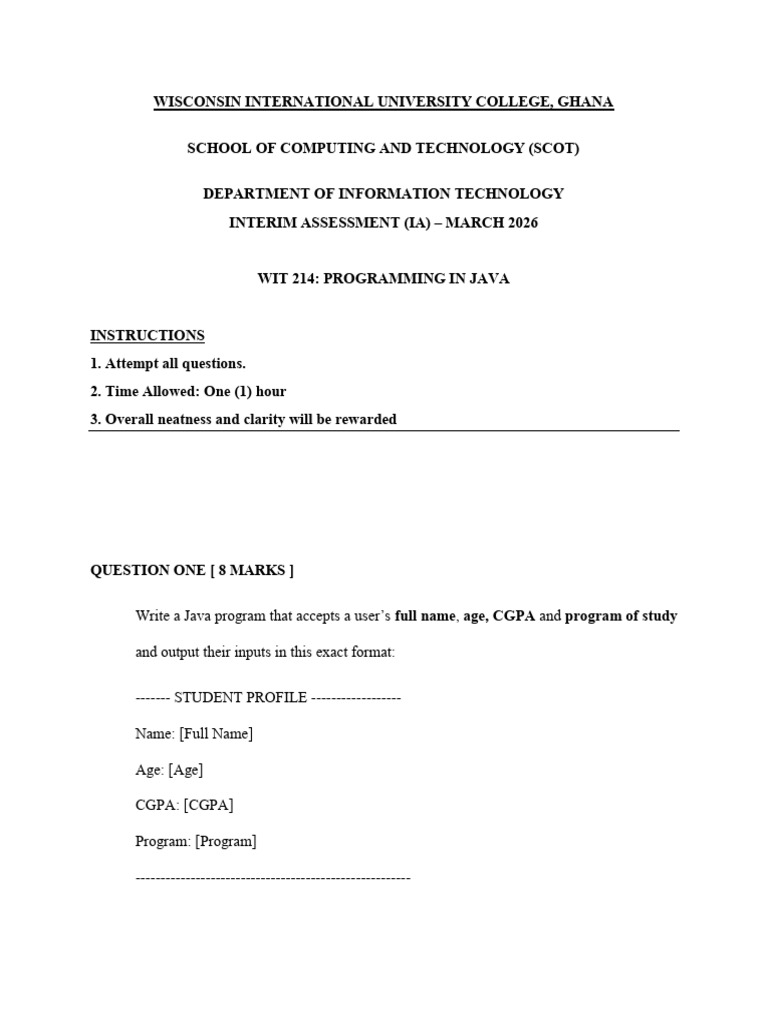 WISCONSIN INTERNATIONAL UNIVERSITY COLLEGE, GHANA

SCHOOL OF COMPUTING AND TECHNOLOGY (SCOT)

DEPARTMENT OF INFORMATION TECHNOLOGY
INTERIM ASSESSMENT (IA) – MARCH 2026

WIT 214: PROGRAMMING IN JAVA

INSTRUCTIONS
1. Attempt all questions.
2. Time Allowed: One (1) hour
3. Overall neatness and clarity will be rewarded

QUESTION ONE [ 8 MARKS ]

Write a Java program that accepts a user's full name, age, CGPA and program of study and output their inputs in this exact format:

------- STUDENT PROFILE ------------------

Name: [Full Name]

Age: [Age]

CGPA: [CGPA]

Program: [Program]

-------------------------------------------------------